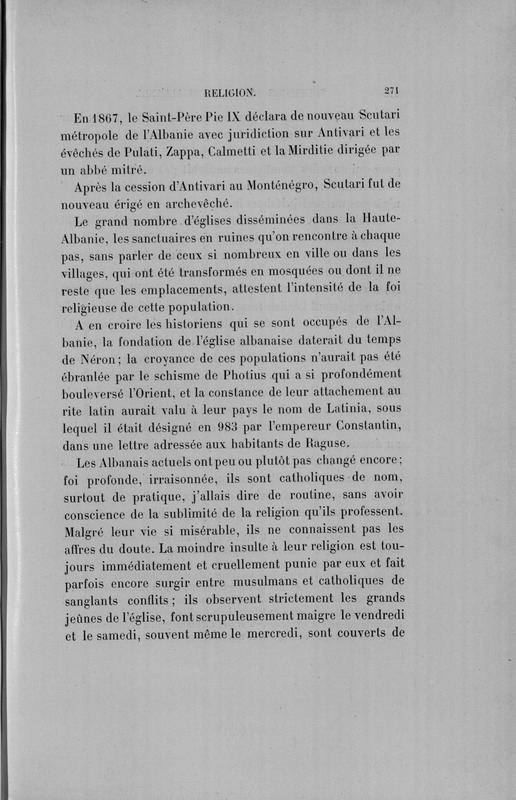 RELIGION. 271

En 1867, le Saint-Père Pie IX déclara de nouveau Scutari métropole de l'Albanie avec juridiction sur Antivari et les évêchés de Pulati, Zappa, Calmetti et la Mirditie dirigée par un abbé mitré.

Après la cession d'Antivari au Monténégro, Scutari fut de nouveau érigé en archevêché.

Le grand nombre d'églises disséminées dans la Haute-Albanie, les sanctuaires en ruines qu'on rencontre à chaque pas, sans parler de ceux si nombreux en ville ou dans les villages, qui ont été transformés en mosquées ou dont il ne reste que les emplacements, attestent l'intensité de la foi religieuse de cette population.

A en croire les historiens qui se sont occupés de l'Albanie, la fondation de l'église albanaise daterait du temps de Néron; la croyance de ces populations n'aurait pas été ébranlée par le schisme de Photius qui a si profondément bouleversé l'Orient, et la constance de leur attachement au rite latin aurait valu à leur pays le nom de Latinia, sous lequel il était désigné en 983 par l'empereur Constantin, dans une lettre adressée aux habitants de Raguse.

Les Albanais actuels ont peu ou plutôt pas changé encore; foi profonde, irraisonnée, ils sont catholiques de nom, surtout de pratique, j'allais dire de routine, sans avoir conscience de la sublimité de la religion qu'ils professent. Malgré leur vie si misérable, ils ne connaissent pas les affres du doute. La moindre insulte à leur religion est toujours immédiatement et cruellement punie par eux et fait parfois encore surgir entre musulmans et catholiques de sanglants conflits; ils observent strictement les grands jeûnes de l'église, font scrupuleusement maigre le vendredi et le samedi, souvent même le mercredi, sont couverts de